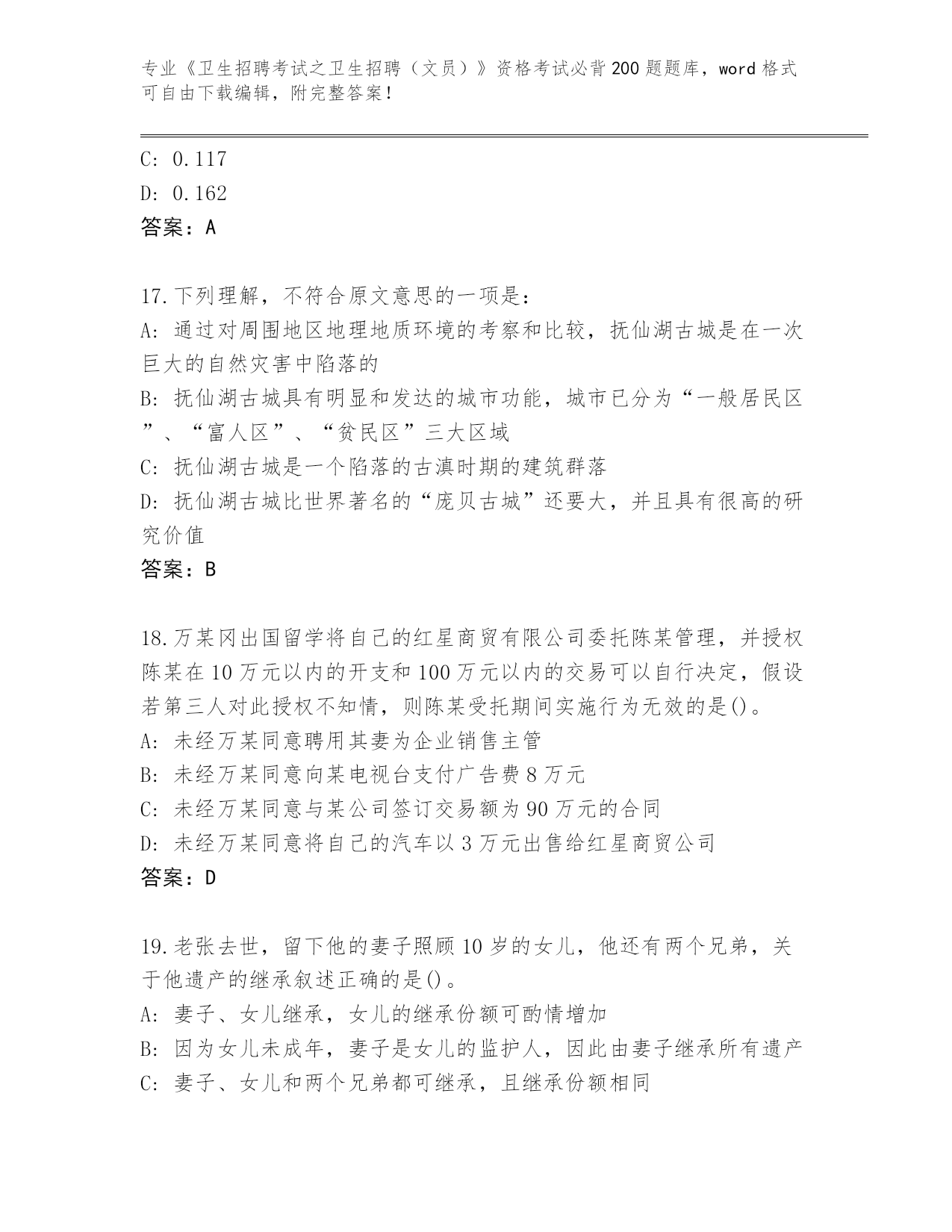 专业《卫生招聘考试之卫生招聘（文员）》资格考试必背200题题库，word格式可自由下载编辑，附完整答案！

C: 0.117
D: 0.162
答案：A

17.下列理解，不符合原文意思的一项是：
A: 通过对周围地区地理地质环境的考察和比较，抚仙湖古城是在一次巨大的自然灾害中陷落的
B: 抚仙湖古城具有明显和发达的城市功能，城市已分为“一般居民区”、“富人区”、“贫民区”三大区域
C: 抚仙湖古城是一个陷落的古滇时期的建筑群落
D: 抚仙湖古城比世界著名的“庞贝古城”还要大，并且具有很高的研究价值
答案：B

18.万某冈出国留学将自己的红星商贸有限公司委托陈某管理，并授权陈某在10万元以内的开支和100万元以内的交易可以自行决定，假设若第三人对此授权不知情，则陈某受托期间实施行为无效的是()。
A: 未经万某同意聘用其妻为企业销售主管
B: 未经万某同意向某电视台支付广告费8万元
C: 未经万某同意与某公司签订交易额为90万元的合同
D: 未经万某同意将自己的汽车以3万元出售给红星商贸公司
答案：D

19.老张去世，留下他的妻子照顾10岁的女儿，他还有两个兄弟，关于他遗产的继承叙述正确的是()。
A: 妻子、女儿继承，女儿的继承份额可酌情增加
B: 因为女儿未成年，妻子是女儿的监护人，因此由妻子继承所有遗产
C: 妻子、女儿和两个兄弟都可继承，且继承份额相同